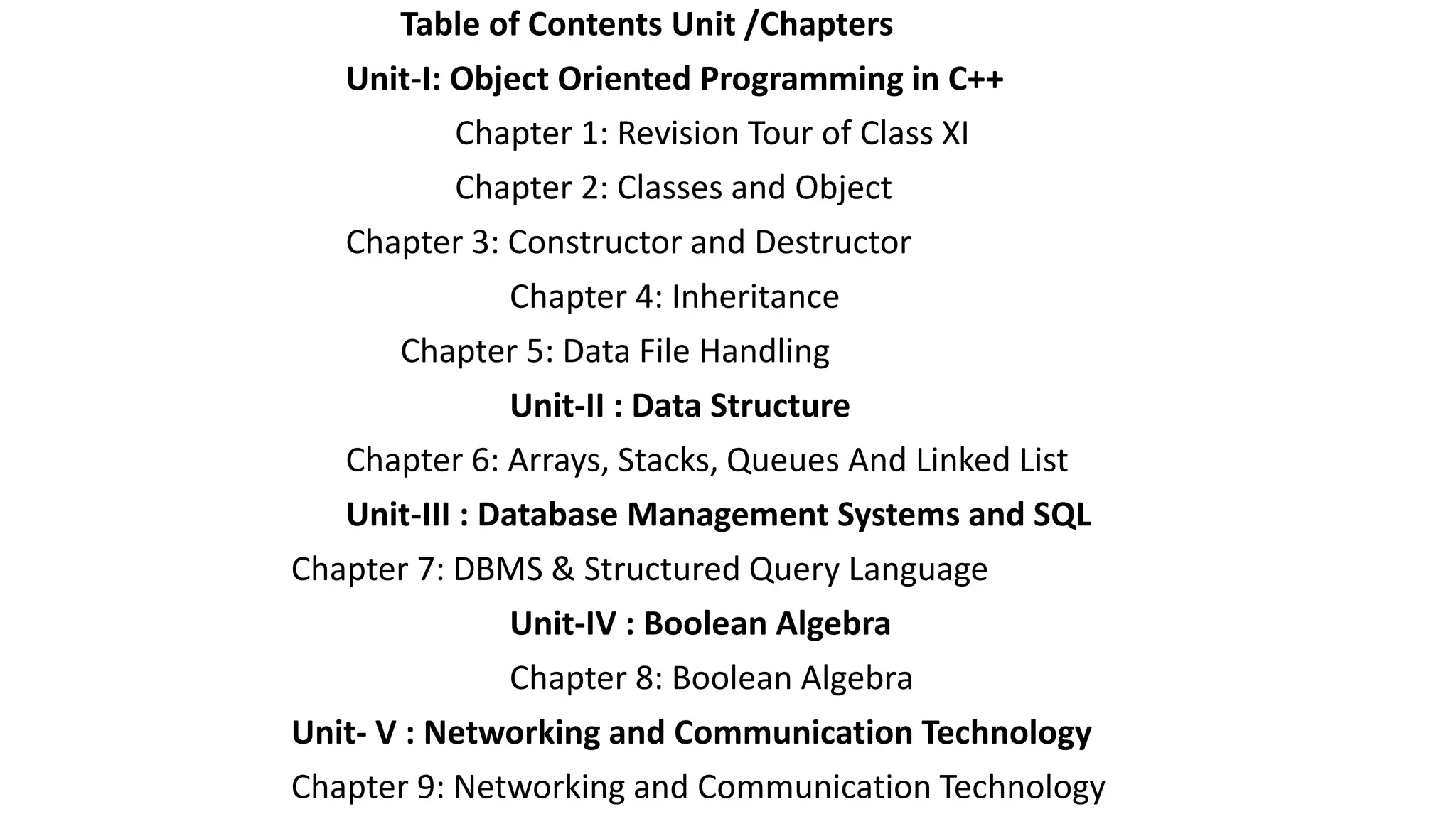 Table of Contents Unit /Chapters

Unit-I: Object Oriented Programming in C++

Chapter 1: Revision Tour of Class XI

Chapter 2: Classes and Object

Chapter 3: Constructor and Destructor

Chapter 4: Inheritance

Chapter 5: Data File Handling

Unit-II : Data Structure

Chapter 6: Arrays, Stacks, Queues And Linked List

Unit-III : Database Management Systems and SQL

Chapter 7: DBMS & Structured Query Language

Unit-IV : Boolean Algebra

Chapter 8: Boolean Algebra

Unit- V : Networking and Communication Technology

Chapter 9: Networking and Communication Technology